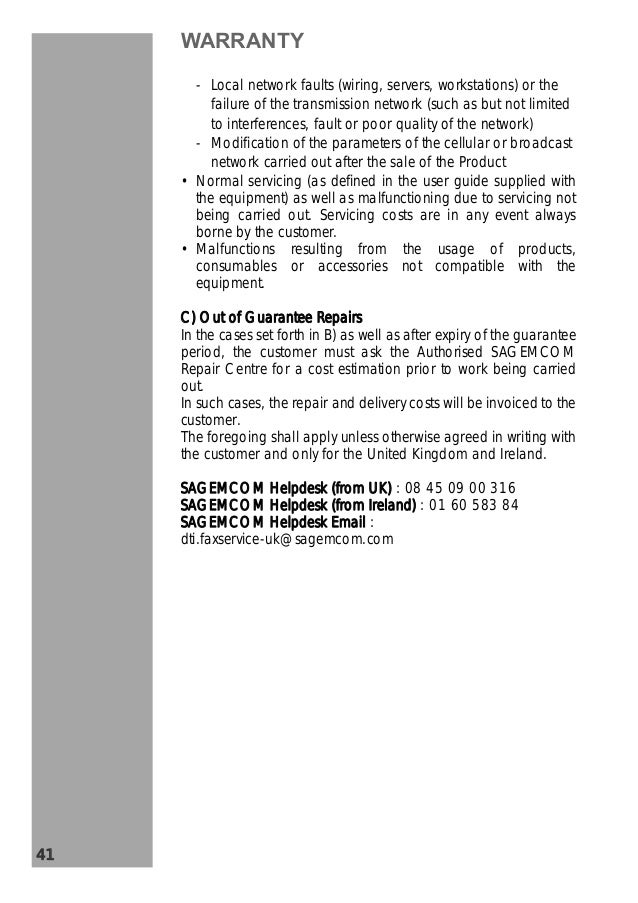 WARRANTY

- Local network faults (wiring, servers, workstations) or the failure of the transmission network (such as but not limited to interferences, fault or poor quality of the network)
- Modification of the parameters of the cellular or broadcast network carried out after the sale of the Product

• Normal servicing (as defined in the user guide supplied with the equipment) as well as malfunctioning due to servicing not being carried out. Servicing costs are in any event always borne by the customer.
• Malfunctions resulting from the usage of products, consumables or accessories not compatible with the equipment.

C) Out of Guarantee Repairs
In the cases set forth in B) as well as after expiry of the guarantee period, the customer must ask the Authorised SAGEMCOM Repair Centre for a cost estimation prior to work being carried out.
In such cases, the repair and delivery costs will be invoiced to the customer.
The foregoing shall apply unless otherwise agreed in writing with the customer and only for the United Kingdom and Ireland.

SAGEMCOM Helpdesk (from UK) : 08 45 09 00 316
SAGEMCOM Helpdesk (from Ireland) : 01 60 583 84
SAGEMCOM Helpdesk Email :
dti.faxservice-uk@sagemcom.com

41